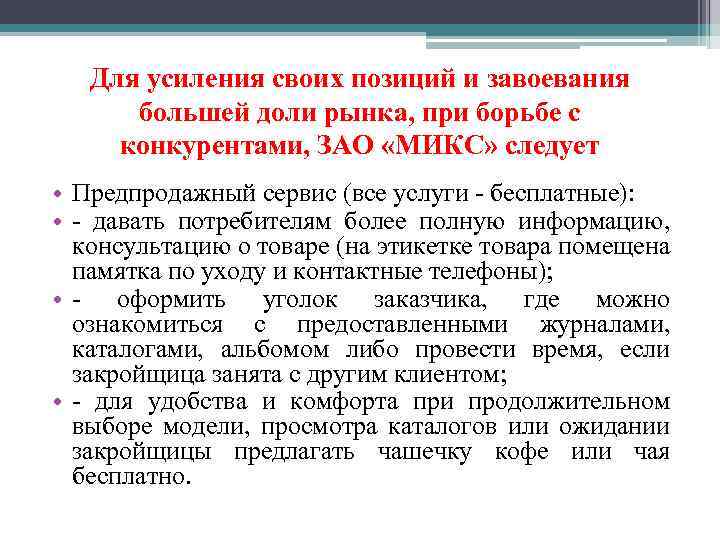 Для усиления своих позиций и завоевания большей доли рынка, при борьбе с конкурентами, ЗАО «МИКС» следует

• Предпродажный сервис (все услуги - бесплатные):
• - давать потребителям более полную информацию, консультацию о товаре (на этикетке товара помещена памятка по уходу и контактные телефоны);
• - оформить уголок заказчика, где можно ознакомиться с предоставленными журналами, каталогами, альбомом либо провести время, если закройщица занята с другим клиентом;
• - для удобства и комфорта при продолжительном выборе модели, просмотра каталогов или ожидании закройщицы предлагать чашечку кофе или чая бесплатно.